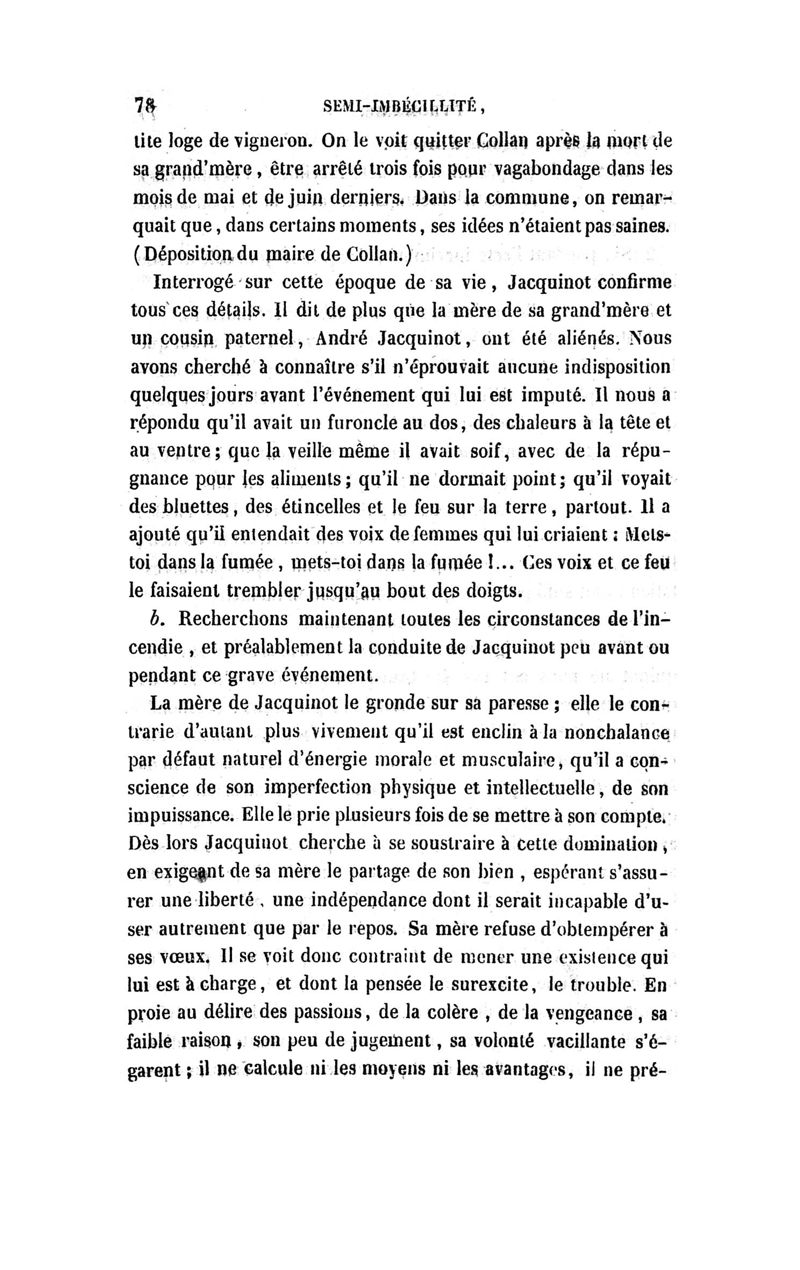 78 SEMI-IMBÉCILLITÉ,

tite loge de vigneron. On le voit quitter Collan après la mort de sa grand'mère, être arrêté trois fois pour vagabondage dans les mois de mai et de juin derniers. Dans la commune, on remarquait que, dans certains moments, ses idées n'étaient pas saines. (Déposition du maire de Collan.)

Interrogé sur cette époque de sa vie, Jacquinot confirme tous ces détails. Il dit de plus que la mère de sa grand'mère et un cousin paternel, André Jacquinot, ont été aliénés. Nous avons cherché à connaître s'il n'éprouvait aucune indisposition quelques jours avant l'événement qui lui est imputé. Il nous a répondu qu'il avait un furoncle au dos, des chaleurs à la tête et au ventre; que la veille même il avait soif, avec de la répugnance pour les aliments; qu'il ne dormait point; qu'il voyait des bluettes, des étincelles et le feu sur la terre, partout. Il a ajouté qu'il entendait des voix de femmes qui lui criaient : Mets-toi dans la fumée, mets-toi dans la fumée !... Ces voix et ce feu le faisaient trembler jusqu'au bout des doigts.

b. Recherchons maintenant toutes les circonstances de l'incendie, et préalablement la conduite de Jacquinot peu avant ou pendant ce grave événement.

La mère de Jacquinot le gronde sur sa paresse; elle le contrarie d'autant plus vivement qu'il est enclin à la nonchalance par défaut naturel d'énergie morale et musculaire, qu'il a conscience de son imperfection physique et intellectuelle, de son impuissance. Elle le prie plusieurs fois de se mettre à son compte. Dès lors Jacquinot cherche à se soustraire à cette domination, en exigeant de sa mère le partage de son bien, espérant s'assurer une liberté, une indépendance dont il serait incapable d'user autrement que par le repos. Sa mère refuse d'obtempérer à ses vœux. Il se voit donc contraint de mener une existence qui lui est à charge, et dont la pensée le surexcite, le trouble. En proie au délire des passions, de la colère, de la vengeance, sa faible raison, son peu de jugement, sa volonté vacillante s'égarent; il ne calcule ni les moyens ni les avantages, il ne pré-